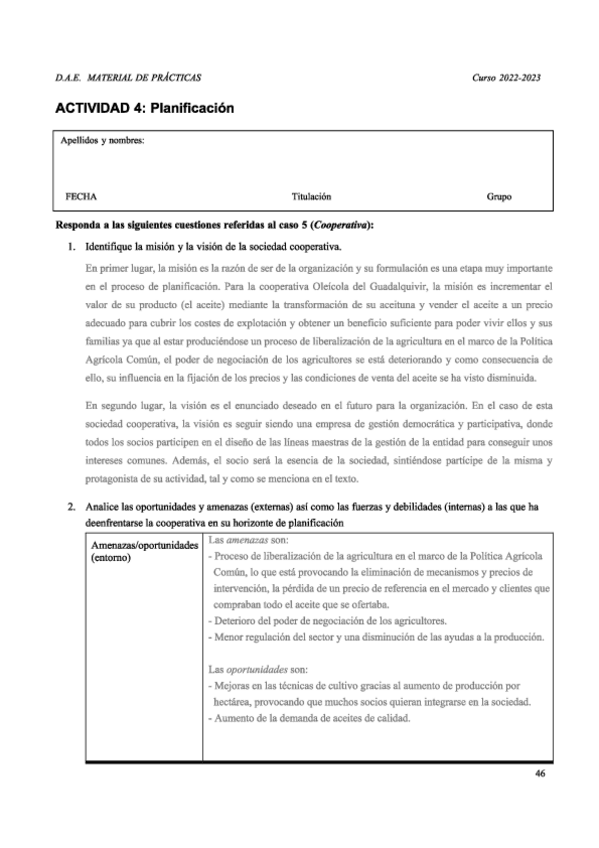 D.A.E. MATERIAL DE PRÁCTICAS

Curso 2022-2023

ACTIVIDAD 4: Planificación

Apellidos y nombres:

FECHA

Titulación

Grupo

Responda a las siguientes cuestiones referidas al caso 5 (Cooperativa):

1. Identifique la misión y la visión de la sociedad cooperativa.

En primer lugar, la misión es la razón de ser de la organización y su formulación es una etapa muy importante en el proceso de planificación. Para la cooperativa Oleícola del Guadalquivir, la misión es incrementar el valor de su producto (el aceite) mediante la transformación de su aceituna y vender el aceite a un precio adecuado para cubrir los costes de explotación y obtener un beneficio suficiente para poder vivir ellos y sus familias ya que al estar produciéndose un proceso de liberalización de la agricultura en el marco de la Política Agrícola Común, el poder de negociación de los agricultores se está deteriorando y como consecuencia de ello, su influencia en la fijación de los precios y las condiciones de venta del aceite se ha visto disminuida.

En segundo lugar, la visión es el enunciado deseado en el futuro para la organización. En el caso de esta sociedad cooperativa, la visión es seguir siendo una empresa de gestión democrática y participativa, donde todos los socios participen en el diseño de las líneas maestras de la gestión de la entidad para conseguir unos intereses comunes. Además, el socio será la esencia de la sociedad, sintiéndose partícipe de la misma y protagonista de su actividad, tal y como se menciona en el texto.

2. Analice las oportunidades y amenazas (externas) así como las fuerzas y debilidades (internas) a las que ha deenfrentarse la cooperativa en su horizonte de planificación

| Amenazas/oportunidades (entorno) | Las amenazas son:<br>- Proceso de liberalización de la agricultura en el marco de la Política Agrícola Común, lo que está provocando la eliminación de mecanismos y precios de intervención, la pérdida de un precio de referencia en el mercado y clientes que compraban todo el aceite que se ofertaba.<br>- Deterioro del poder de negociación de los agricultores.<br>- Menor regulación del sector y una disminución de las ayudas a la producción.<br><br>Las oportunidades son:<br>- Mejoras en las técnicas de cultivo gracias al aumento de producción por hectárea, provocando que muchos socios quieran integrarse en la sociedad.<br>- Aumento de la demanda de aceites de calidad. |
|---|---|

46